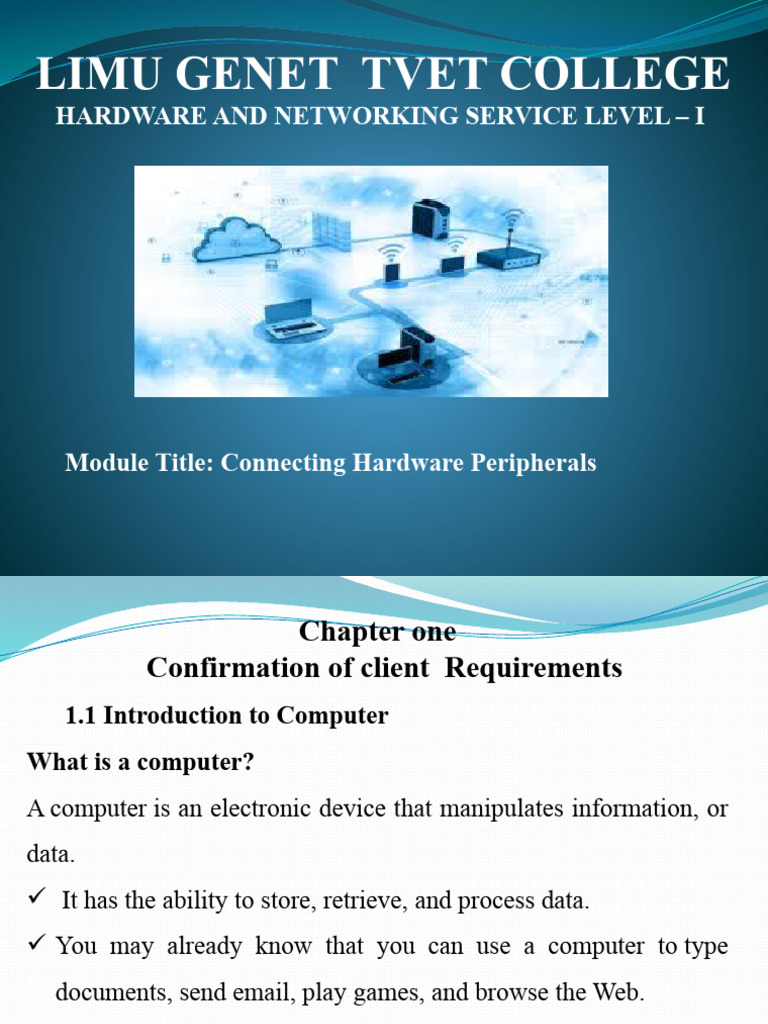 LIMU GENET TVET COLLEGE
HARDWARE AND NETWORKING SERVICE LEVEL – I

Module Title: Connecting Hardware Peripherals

Chapter one
Confirmation of client Requirements

1.1 Introduction to Computer

What is a computer?

A computer is an electronic device that manipulates information, or data.

✓ It has the ability to store, retrieve, and process data.

✓ You may already know that you can use a computer to type documents, send email, play games, and browse the Web.